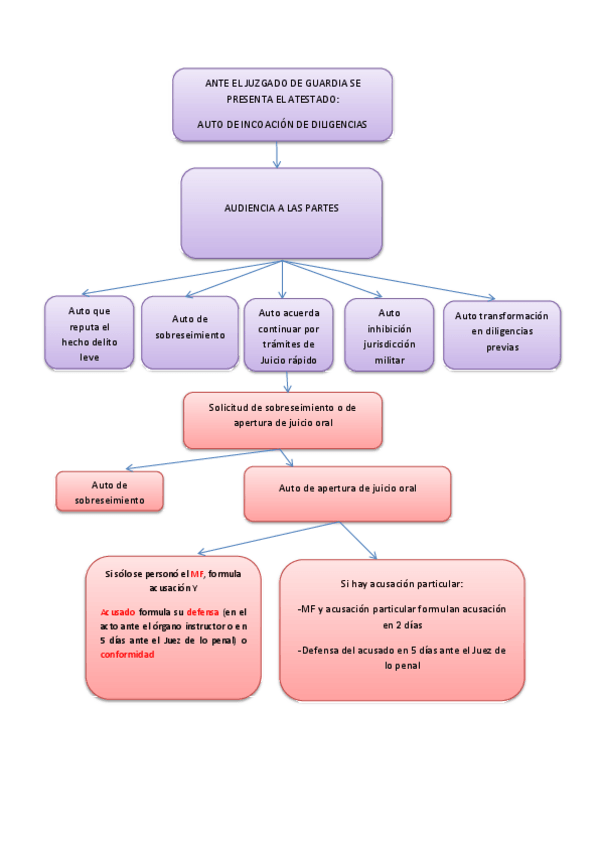 ANTE EL JUZGADO DE GUARDIA SE PRESENTA EL ATESTADO:

AUTO DE INCOACIÓN DE DILIGENCIAS

AUDIENCIA A LAS PARTES

Auto que reputa el hecho delito leve

Auto de sobreseimiento

Auto acuerda continuar por trámites de Juicio rápido

Auto inhibición jurisdicción militar

Auto transformación en diligencias previas

Solicitud de sobreseimiento o de apertura de juicio oral

Auto de sobreseimiento

Auto de apertura de juicio oral

Si sólo se personó el MF, formula acusación Y

Acusado formula su defensa (en el acto ante el órgano instructor o en 5 días ante el Juez de lo penal) o conformidad

Si hay acusación particular:

-MF y acusación particular formulan acusación en 2 días

-Defensa del acusado en 5 días ante el Juez de lo penal